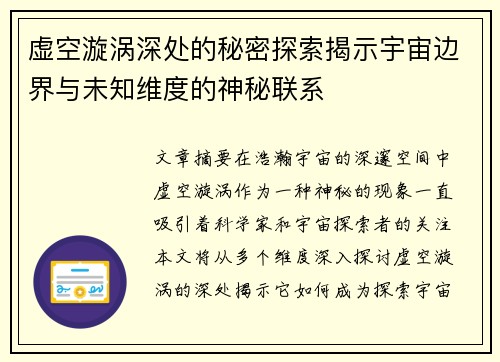 虚空漩涡深处的秘密探索揭示宇宙边界与未知维度的神秘联系

文章摘要在浩瀚宇宙的深邃空间中虚空漩涡作为一种神秘的现象一直吸引着科学家和宇宙探索者的关注本文将从多个维度深入探讨虚空漩涡的深处揭示它如何成为探索宇宙